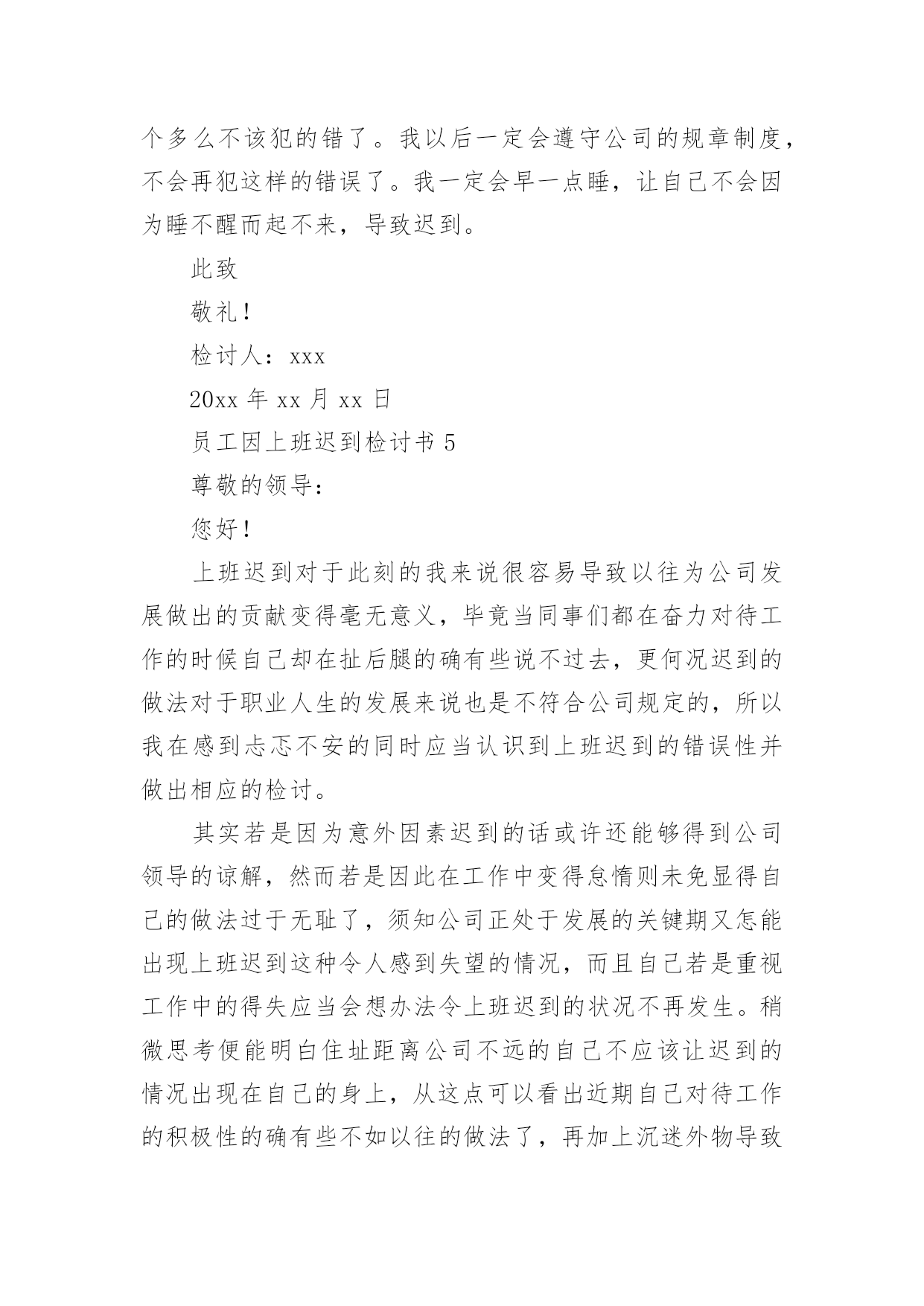 个多么不该犯的错了。我以后一定会遵守公司的规章制度，不会再犯这样的错误了。我一定会早一点睡，让自己不会因为睡不醒而起不来，导致迟到。

此致

敬礼！

检讨人：xxx

20xx 年 xx 月 xx 日

员工因上班迟到检讨书 5

尊敬的领导：

您好！

上班迟到对于此刻的我来说很容易导致以往为公司发展做出的贡献变得毫无意义，毕竟当同事们都在奋力对待工作的时候自己却在扯后腿的确有些说不过去，更何况迟到的做法对于职业人生的发展来说也是不符合公司规定的，所以我在感到忐忑不安的同时应当认识到上班迟到的错误性并做出相应的检讨。

其实若是因为意外因素迟到的话或许还能够得到公司领导的谅解，然而若是因此在工作中变得怠惰则未免显得自己的做法过于无耻了，须知公司正处于发展的关键期又怎能出现上班迟到这种令人感到失望的情况，而且自己若是重视工作中的得失应当会想办法令上班迟到的状况不再发生。稍微思考便能明白住址距离公司不远的自己不应该让迟到的情况出现在自己的身上，从这点可以看出近期自己对待工作的积极性的确有些不如以往的做法了，再加上沉迷外物导致